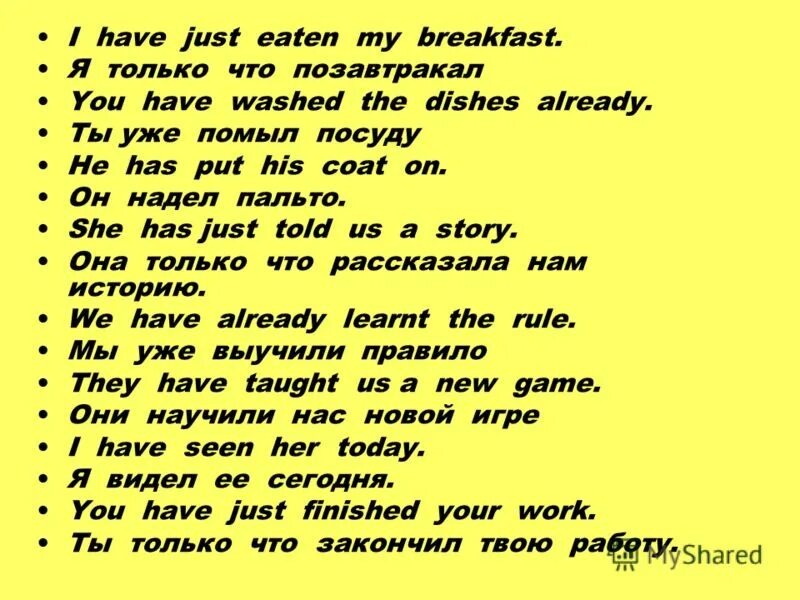 • I have just eaten my breakfast.
• Я только что позавтракал
• You have washed the dishes already.
• Ты уже помыл посуду
• He has put his coat on.
• Он надел пальто.
• She has just told us a story.
• Она только что рассказала нам историю.
• We have already learnt the rule.
• Мы уже выучили правило
• They have taught us a new game.
• Они научили нас новой игре
• I have seen her today.
• Я видел ее сегодня.
• You have just finished your work.
• Ты только что закончил твою работу.

MyShared